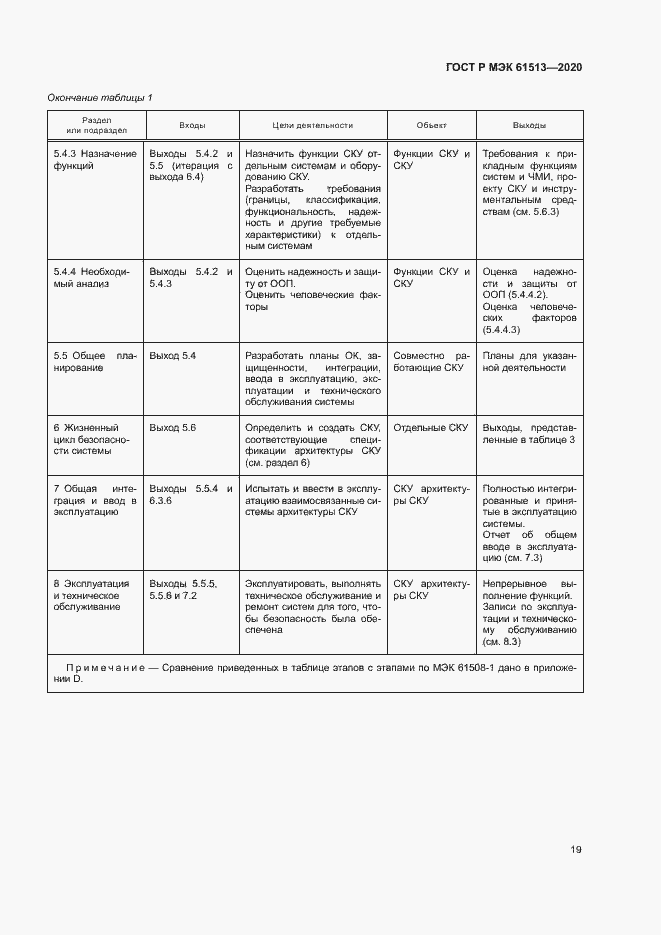 ГОСТ Р МЭК 61513—2020

Окончание таблицы 1

| Раздел или подраздел | Входы | Цели деятельности | Объект | Выходы |
|---|---|---|---|---|
| 5.4.3 Назначение функций | Выходы 5.4.2 и 5.5 (итерация с выхода 6.4) | Назначить функции СКУ отдельным системам и оборудованию СКУ. Разработать требования (границы, классификация, функциональность, надежность и другие требуемые характеристики) к отдельным системам | Функции СКУ и СКУ | Требования к прикладным функциям систем и ЧМИ, проекту СКУ и инструментальным средствам (см. 5.6.3) |
| 5.4.4 Необходимый анализ | Выходы 5.4.2 и 5.4.3 | Оценить надежность и защиту от ООП. Оценить человеческие факторы | Функции СКУ и СКУ | Оценка надежности и защиты от ООП (5.4.4.2). Оценка человеческих факторов (5.4.4.3) |
| 5.5 Общее планирование | Выход 5.4 | Разработать планы ОК, защищенности, интеграции, ввода в эксплуатацию, эксплуатации и технического обслуживания системы | Совместно работающие СКУ | Планы для указанной деятельности |
| 6 Жизненный цикл безопасности системы | Выход 5.6 | Определить и создать СКУ, соответствующие спецификации архитектуры СКУ (см. раздел 6) | Отдельные СКУ | Выходы, представленные в таблице 3 |
| 7 Общая интеграция и ввод в эксплуатацию | Выходы 5.5.4 и 6.3.6 | Испытать и ввести в эксплуатацию взаимосвязанные системы архитектуры СКУ | СКУ архитектуры СКУ | Полностью интегрированные и принятые в эксплуатацию системы. Отчет об общем вводе в эксплуатацию (см. 7.3) |
| 8 Эксплуатация и техническое обслуживание | Выходы 5.5.5, 5.5.6 и 7.2 | Эксплуатировать, выполнять техническое обслуживание и ремонт систем для того, чтобы безопасность была обеспечена | СКУ архитектуры СКУ | Непрерывное выполнение функций. Записи по эксплуатации и техническому обслуживанию (см. 8.3) |

Примечание — Сравнение приведенных в таблице этапов с этапами по МЭК 61508-1 дано в приложении D.

19